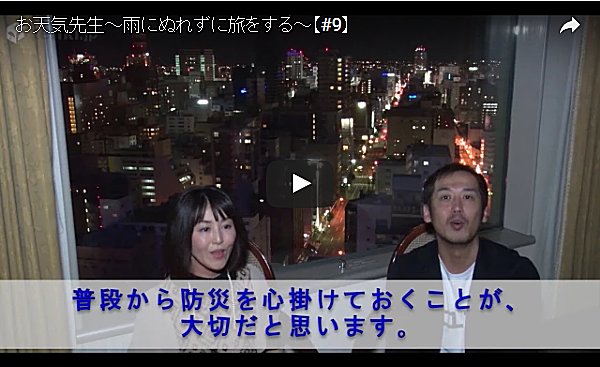 お天気先生～雨にぬれずに旅をする～【#9】

普段から防災を心掛けておくことが、
大切だと思います。